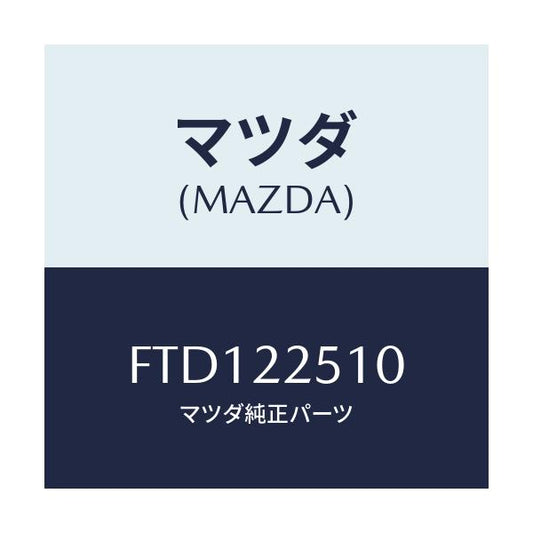 マツダ
(MAZDA)

FTD122510
マツダ純正パーツ